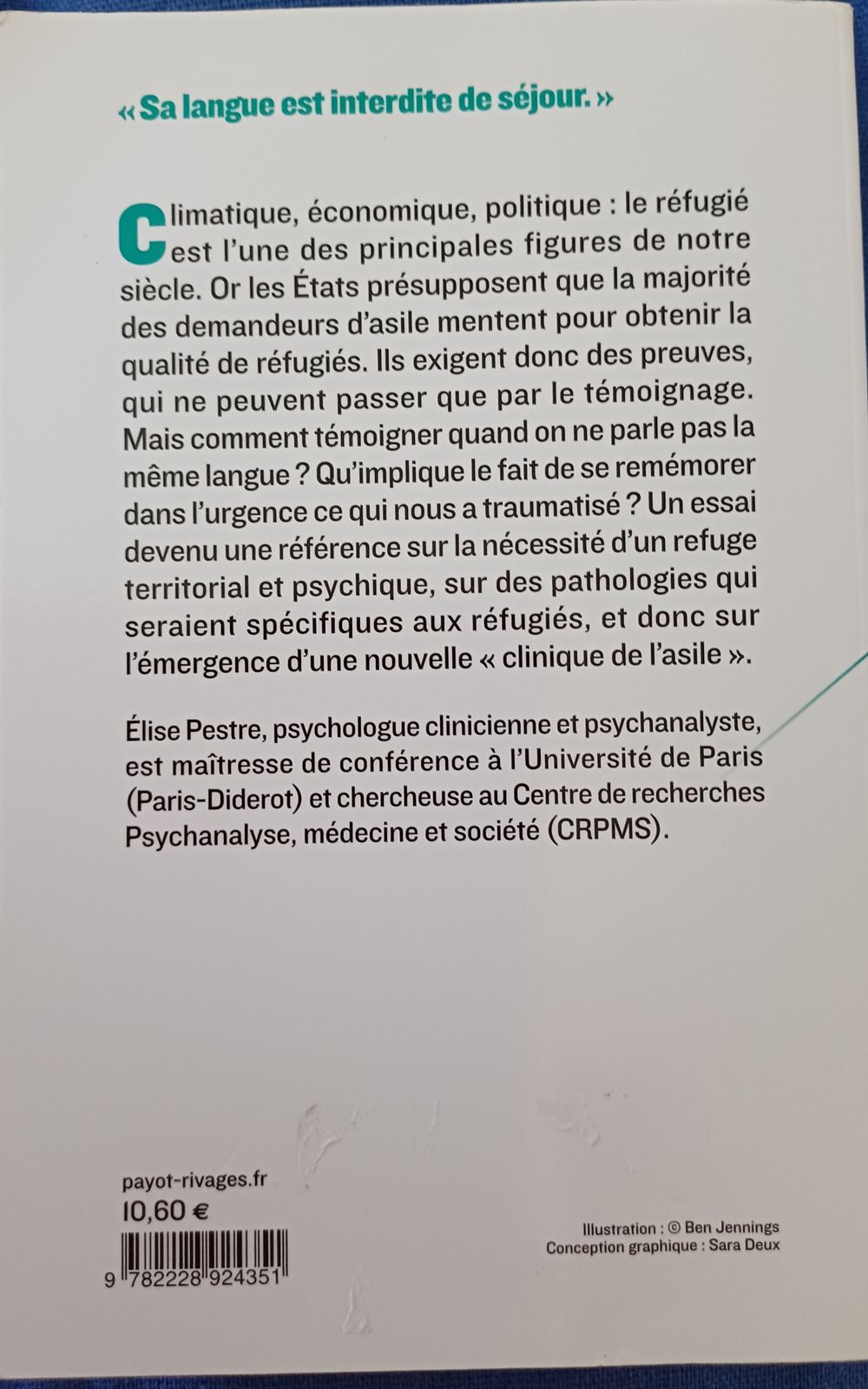 « Sa langue est interdite de séjour. »

Climatique, économique, politique : le réfugié est l'une des principales figures de notre siècle. Or les États présupposent que la majorité des demandeurs d'asile mentent pour obtenir la qualité de réfugiés. Ils exigent donc des preuves, qui ne peuvent passer que par le témoignage. Mais comment témoigner quand on ne parle pas la même langue ? Qu'implique le fait de se remémorer dans l'urgence ce qui nous a traumatisé ? Un essai devenu une référence sur la nécessité d'un refuge territorial et psychique, sur des pathologies qui seraient spécifiques aux réfugiés, et donc sur l'émergence d'une nouvelle « clinique de l'asile ».

Élise Pestre, psychologue clinicienne et psychanalyste, est maîtresse de conférence à l'Université de Paris (Paris-Diderot) et chercheuse au Centre de recherches Psychanalyse, médecine et société (CRPMS).

payot-rivages.fr
10,60 €

9 782228 924351

Illustration : © Ben Jennings
Conception graphique : Sara Deux